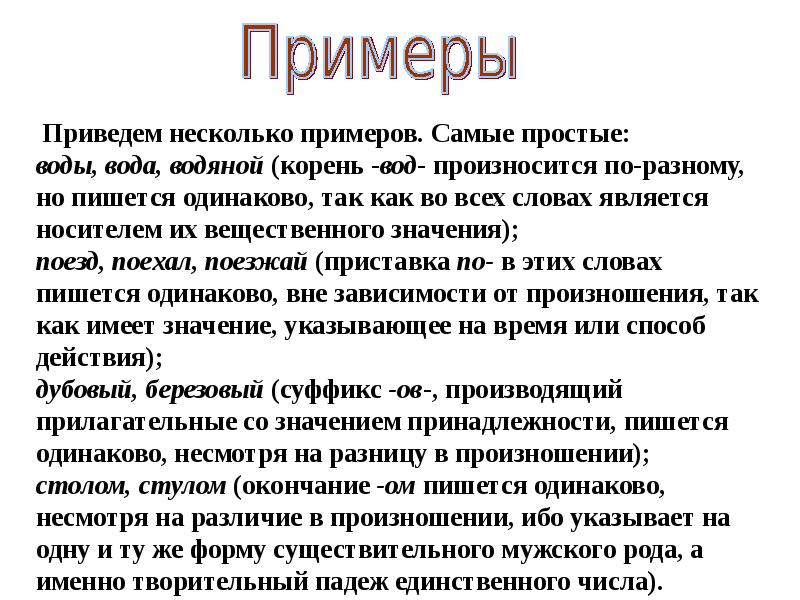 Примеры

Приведем несколько примеров. Самые простые: воды, вода, водяной (корень -вод- произносится по-разному, но пишется одинаково, так как во всех словах является носителем их вещественного значения); поезд, поехал, поезжай (приставка по- в этих словах пишется одинаково, вне зависимости от произношения, так как имеет значение, указывающее на время или способ действия); дубовый, березовый (суффикс -ов-, производящий прилагательные со значением принадлежности, пишется одинаково, несмотря на разницу в произношении); столом, стулом (окончание -ом пишется одинаково, несмотря на различие в произношении, ибо указывает на одну и ту же форму существительного мужского рода, а именно творительный падеж единственного числа).